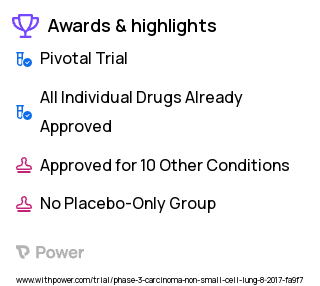 Awards & highlights

Pivotal Trial

All Individual Drugs Already Approved

Approved for 10 Other Conditions

No Placebo-Only Group

Power

www.withpower.com/trial/phase-3-carcinoma-non-small-cell-lung-8-2017-fa9f7